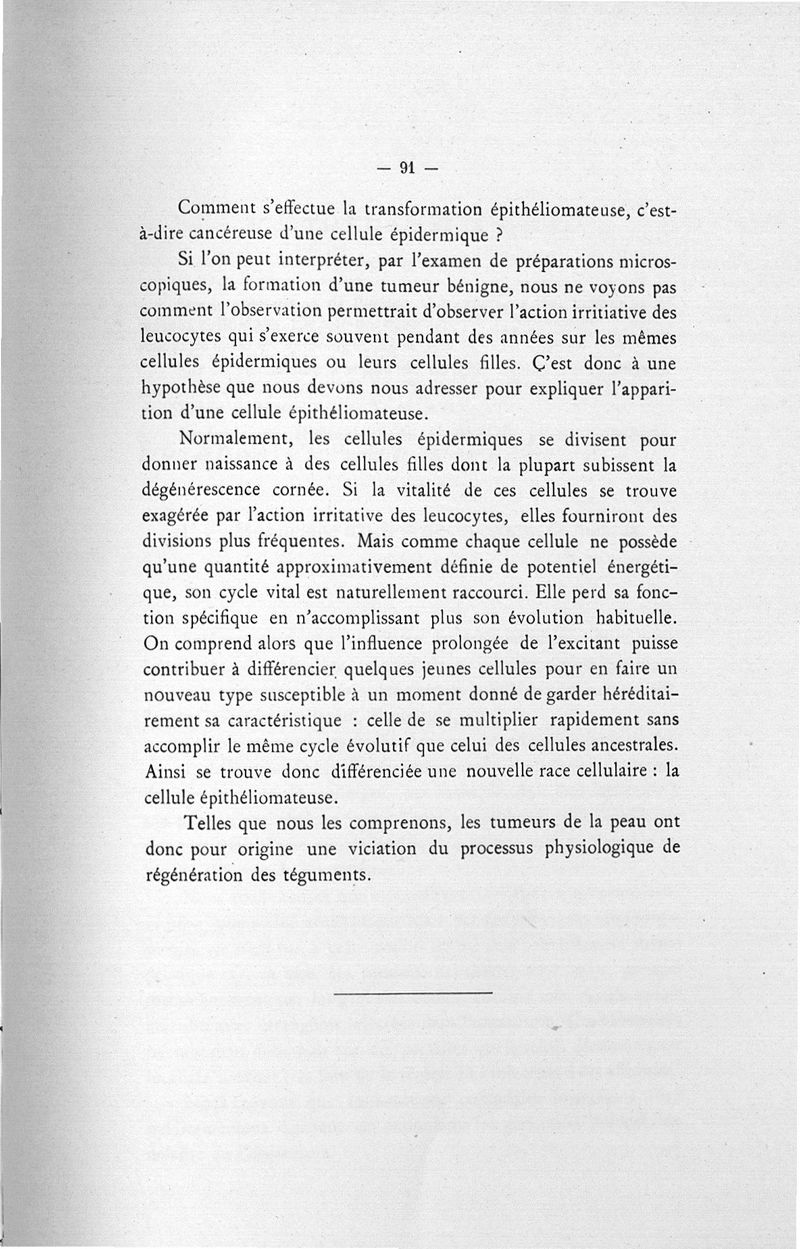 — 91 —

Comment s'effectue la transformation épithéliomateuse, c'est-à-dire cancéreuse d'une cellule épidermique ?

Si l'on peut interpréter, par l'examen de préparations microscopiques, la formation d'une tumeur bénigne, nous ne voyons pas comment l'observation permettrait d'observer l'action irritiative des leucocytes qui s'exerce souvent pendant des années sur les mêmes cellules épidermiques ou leurs cellules filles. Ç'est donc à une hypothèse que nous devons nous adresser pour expliquer l'apparition d'une cellule épithéliomateuse.

Normalement, les cellules épidermiques se divisent pour donner naissance à des cellules filles dont la plupart subissent la dégénérescence cornée. Si la vitalité de ces cellules se trouve exagérée par l'action irritative des leucocytes, elles fourniront des divisions plus fréquentes. Mais comme chaque cellule ne possède qu'une quantité approximativement définie de potentiel énergétique, son cycle vital est naturellement raccourci. Elle perd sa fonction spécifique en n'accomplissant plus son évolution habituelle. On comprend alors que l'influence prolongée de l'excitant puisse contribuer à différencier quelques jeunes cellules pour en faire un nouveau type susceptible à un moment donné de garder héréditairement sa caractéristique : celle de se multiplier rapidement sans accomplir le même cycle évolutif que celui des cellules ancestrales. Ainsi se trouve donc différenciée une nouvelle race cellulaire : la cellule épithéliomateuse.

Telles que nous les comprenons, les tumeurs de la peau ont donc pour origine une viciation du processus physiologique de régénération des téguments.